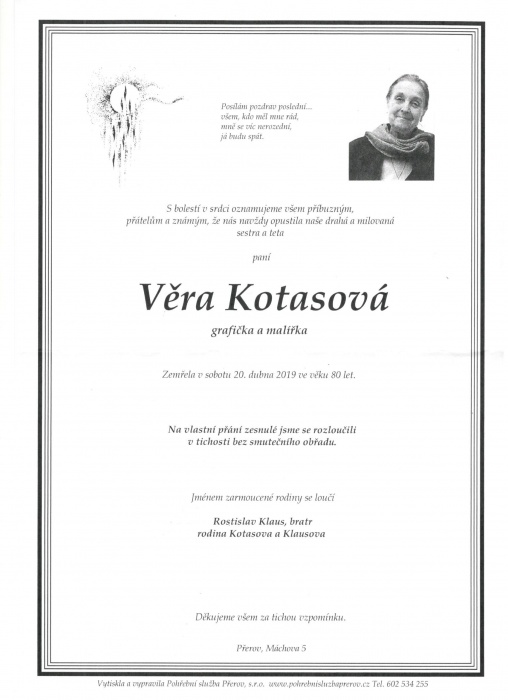 Posílám pozdrav poslední...
všem, kdo měl mne rád,
mně se víc nerozední,
já budu spát.

S bolestí v srdci oznamujeme všem příbuzným, přátelům a známým, že nás navždy opustila naše drahá a milovaná sestra a teta

paní

Věra Kotasová

grafička a malířka

Zemřela v sobotu 20. dubna 2019 ve věku 80 let.

Na vlastní přání zesnulé jsme se rozloučili v tichosti bez smutečního obřadu.

Jménem zarmoucené rodiny se loučí

Rostislav Klaus, bratr
rodina Kotasova a Klausova

Děkujeme všem za tichou vzpomínku.

Přerov, Máchova 5

Vytiskla a vypravila Pohřební služba Přerov, s.r.o. www.pohrebnisluzbaprerov.cz Tel. 602 534 255